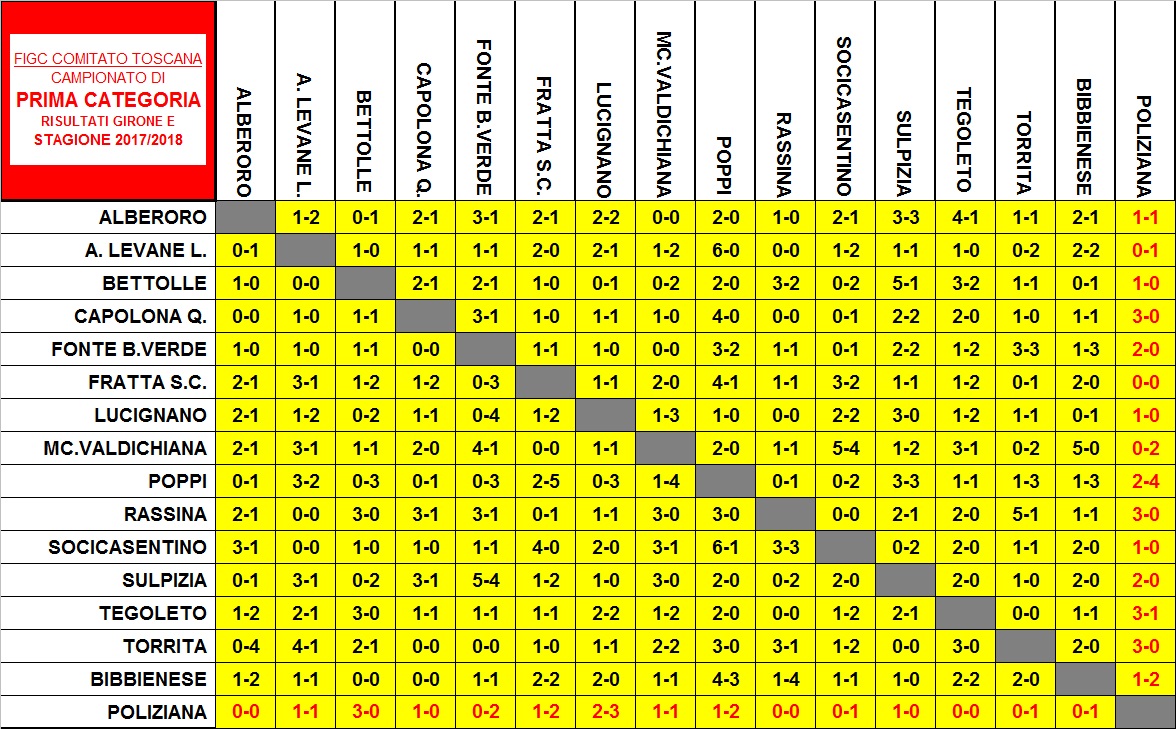 | FIGC COMITATO TOSCANA CAMPIONATO DI PRIMA CATEGORIA RISULTATI GIRONE E STAGIONE 2017/2018 | ALBERORO | A. LEVANE L. | BETTOLLE | CAPOLONA Q. | FONTE B.VERDE | FRATTA S.C. | LUCIGNANO | MC.VALDICHIANA | POPPI | RASSINA | SOCICASENTINO | SULPIZIA | TEGOLETO | TORRITA | BIBBIENESE | POLIZIANA |
|---|---|---|---|---|---|---|---|---|---|---|---|---|---|---|---|---|
| ALBERORO | | 1-2 | 0-1 | 2-1 | 3-1 | 2-1 | 2-2 | 0-0 | 2-0 | 1-0 | 2-1 | 3-3 | 4-1 | 1-1 | 2-1 | 1-1 |
| A. LEVANE L. | 0-1 | | 1-0 | 1-1 | 1-1 | 2-0 | 2-1 | 1-2 | 6-0 | 0-0 | 1-2 | 1-1 | 1-0 | 0-2 | 2-2 | 0-1 |
| BETTOLLE | 1-0 | 0-0 | | 2-1 | 2-1 | 1-0 | 0-1 | 0-2 | 2-0 | 3-2 | 0-2 | 5-1 | 3-2 | 1-1 | 0-1 | 1-0 |
| CAPOLONA Q. | 0-0 | 1-0 | 1-1 | | 3-1 | 1-0 | 1-1 | 1-0 | 4-0 | 0-0 | 0-1 | 2-2 | 2-0 | 1-0 | 1-1 | 3-0 |
| FONTE B.VERDE | 1-0 | 1-0 | 1-1 | 0-0 | | 1-1 | 1-0 | 0-0 | 3-2 | 1-1 | 0-1 | 2-2 | 1-2 | 3-3 | 1-3 | 2-0 |
| FRATTA S.C. | 2-1 | 3-1 | 1-2 | 1-2 | 0-3 | | 1-1 | 2-0 | 4-1 | 1-1 | 3-2 | 1-1 | 1-2 | 0-1 | 2-0 | 0-0 |
| LUCIGNANO | 2-1 | 1-2 | 0-2 | 1-1 | 0-4 | 1-2 | | 1-3 | 1-0 | 0-0 | 2-2 | 3-0 | 1-2 | 1-1 | 0-1 | 1-0 |
| MC.VALDICHIANA | 2-1 | 3-1 | 1-1 | 2-0 | 4-1 | 0-0 | 1-1 | | 2-0 | 1-1 | 5-4 | 1-2 | 3-1 | 0-2 | 5-0 | 0-2 |
| POPPI | 0-1 | 3-2 | 0-3 | 0-1 | 0-3 | 2-5 | 0-3 | 1-4 | | 0-1 | 0-2 | 3-3 | 1-1 | 1-3 | 1-3 | 2-4 |
| RASSINA | 2-1 | 0-0 | 3-0 | 3-1 | 3-1 | 0-1 | 1-1 | 3-0 | 3-0 | | 0-0 | 2-1 | 2-0 | 5-1 | 1-1 | 3-0 |
| SOCICASENTINO | 3-1 | 0-0 | 1-0 | 1-0 | 1-1 | 4-0 | 2-0 | 3-1 | 6-1 | 3-3 | | 0-2 | 2-0 | 1-1 | 2-0 | 1-0 |
| SULPIZIA | 0-1 | 3-1 | 0-2 | 3-1 | 5-4 | 1-2 | 1-0 | 3-0 | 2-0 | 0-2 | 2-0 | | 2-0 | 1-0 | 2-0 | 2-0 |
| TEGOLETO | 1-2 | 2-1 | 3-0 | 1-1 | 1-1 | 1-1 | 2-2 | 1-2 | 2-0 | 0-0 | 1-2 | 2-1 | | 0-0 | 1-1 | 3-1 |
| TORRITA | 0-4 | 4-1 | 2-1 | 0-0 | 0-0 | 1-0 | 1-1 | 2-2 | 3-0 | 3-1 | 1-2 | 0-0 | 3-0 | | 2-0 | 3-0 |
| BIBBIENESE | 1-2 | 1-1 | 0-0 | 0-0 | 1-1 | 2-2 | 2-0 | 1-1 | 4-3 | 1-4 | 1-1 | 1-0 | 2-2 | 2-0 | | 1-2 |
| POLIZIANA | 0-0 | 1-1 | 3-0 | 1-0 | 0-2 | 1-2 | 2-3 | 1-1 | 1-2 | 0-0 | 0-1 | 1-0 | 0-0 | 0-1 | 0-1 | |